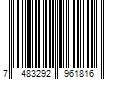 7 483292 961816